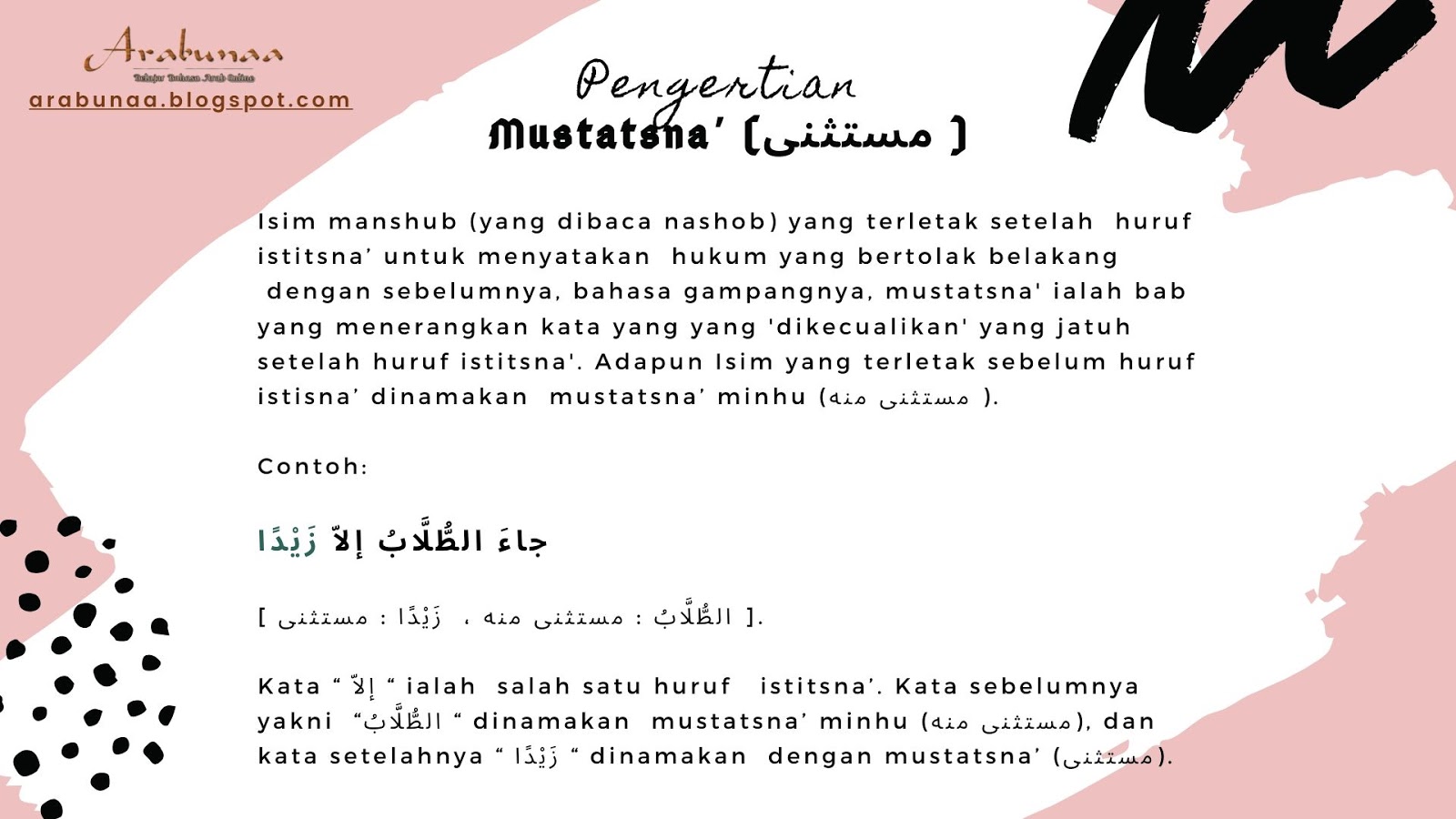 Arabunaa
Belajar Bahasa Arab Online
arabunaa.blogspot.com

Pengertian
Mustatsna' (مستثنى )

Isim manshub (yang dibaca nashob) yang terletak setelah huruf istitsna' untuk menyatakan hukum yang bertolak belakang dengan sebelumnya, bahasa gampangnya, mustatsna' ialah bab yang menerangkan kata yang yang 'dikecualikan' yang jatuh setelah huruf istitsna'. Adapun Isim yang terletak sebelum huruf istisna' dinamakan mustatsna' minhu (مستثنى منه ).

Contoh:

جاءَ الطُّلَّابُ إلاّ زَيْدًا

[ الطُّلَّابُ : مستثنى منه ، زَيْدًا : مستثنى ].

Kata " إلاّ " ialah salah satu huruf istitsna'. Kata sebelumnya yakni "الطُّلَّابُ " dinamakan mustatsna' minhu (مستثنى منه), dan kata setelahnya " زَيْدًا " dinamakan dengan mustatsna' (مستثنى).